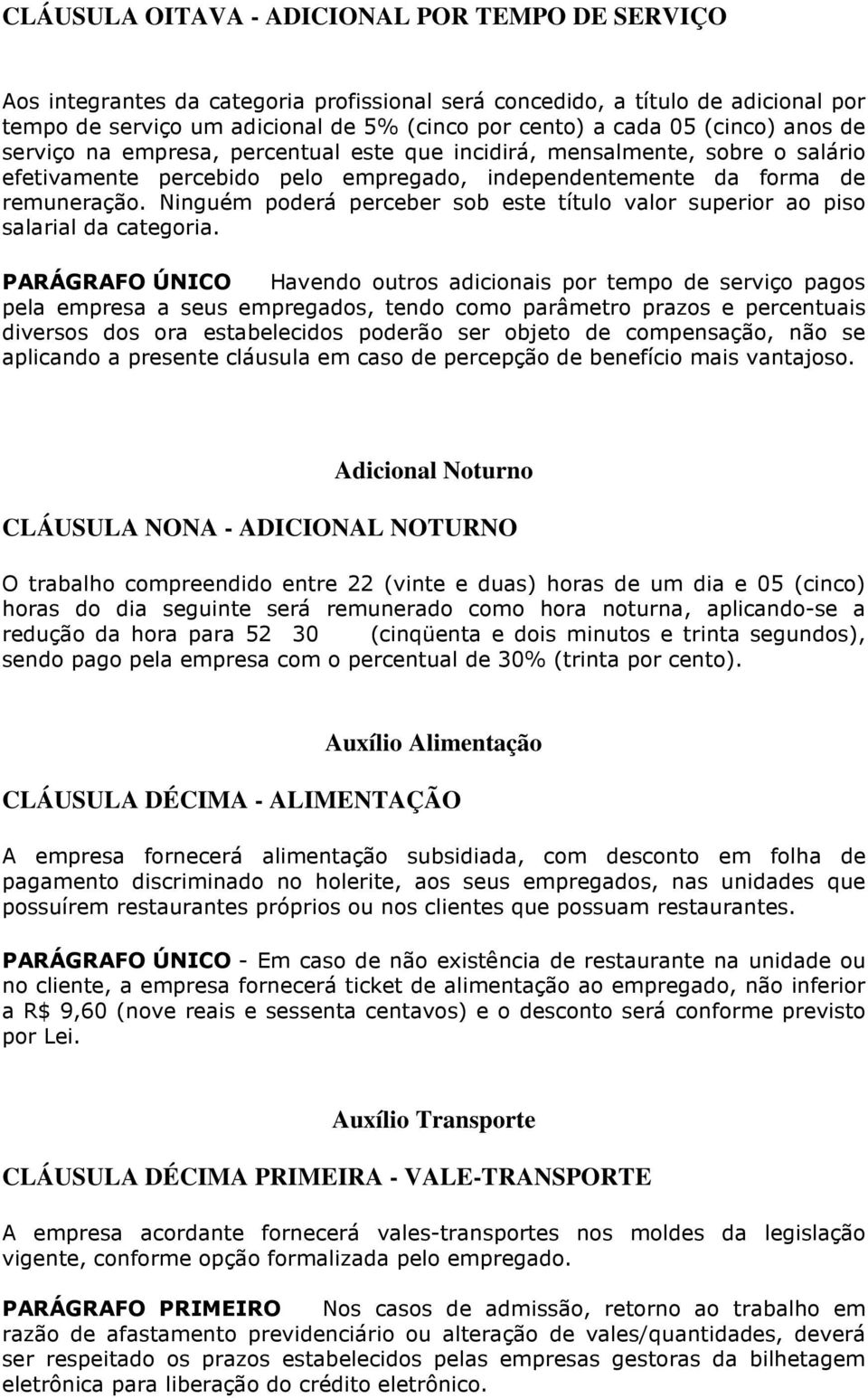 CLÁUSULA OITAVA - ADICIONAL POR TEMPO DE SERVIÇO

Aos integrantes da categoria profissional será concedido, a título de adicional por tempo de serviço um adicional de 5% (cinco por cento) a cada 05 (cinco) anos de serviço na empresa, percentual este que incidirá, mensalmente, sobre o salário efetivamente percebido pelo empregado, independentemente da forma de remuneração. Ninguém poderá perceber sob este título valor superior ao piso salarial da categoria.

PARÁGRAFO ÚNICO Havendo outros adicionais por tempo de serviço pagos pela empresa a seus empregados, tendo como parâmetro prazos e percentuais diversos dos ora estabelecidos poderão ser objeto de compensação, não se aplicando a presente cláusula em caso de percepção de benefício mais vantajoso.

Adicional Noturno

CLÁUSULA NONA - ADICIONAL NOTURNO

O trabalho compreendido entre 22 (vinte e duas) horas de um dia e 05 (cinco) horas do dia seguinte será remunerado como hora noturna, aplicando-se a redução da hora para 52 30 (cinqüenta e dois minutos e trinta segundos), sendo pago pela empresa com o percentual de 30% (trinta por cento).

Auxílio Alimentação

CLÁUSULA DÉCIMA - ALIMENTAÇÃO

A empresa fornecerá alimentação subsidiada, com desconto em folha de pagamento discriminado no holerite, aos seus empregados, nas unidades que possuírem restaurantes próprios ou nos clientes que possuam restaurantes.

PARÁGRAFO ÚNICO - Em caso de não existência de restaurante na unidade ou no cliente, a empresa fornecerá ticket de alimentação ao empregado, não inferior a R$ 9,60 (nove reais e sessenta centavos) e o desconto será conforme previsto por Lei.

Auxílio Transporte

CLÁUSULA DÉCIMA PRIMEIRA - VALE-TRANSPORTE

A empresa acordante fornecerá vales-transportes nos moldes da legislação vigente, conforme opção formalizada pelo empregado.

PARÁGRAFO PRIMEIRO Nos casos de admissão, retorno ao trabalho em razão de afastamento previdenciário ou alteração de vales/quantidades, deverá ser respeitado os prazos estabelecidos pelas empresas gestoras da bilhetagem eletrônica para liberação do crédito eletrônico.